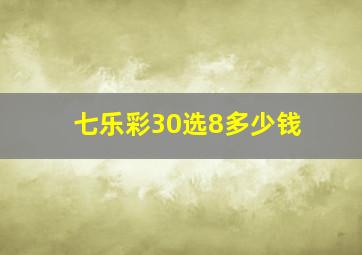 七乐彩30选8多少钱